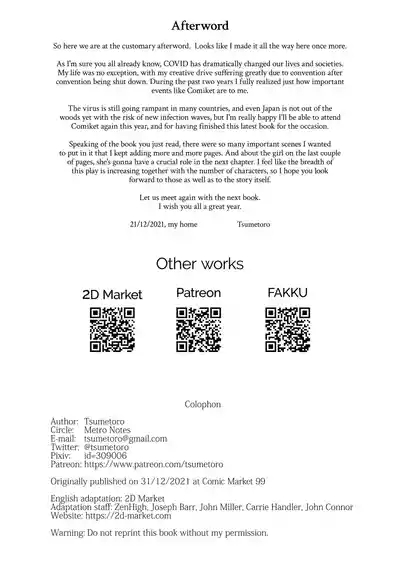 Afterword

So here we are at the customary afterword. Looks like I made it all the way here once more.

As I'm sure you all already know, COVID has dramatically changed our lives and societies. My life was no exception, with my creative drive suffering greatly due to convention after convention being shut down. During the past two years I fully realized just how important events like Comiket are to me.

The virus is still going rampant in many countries, and even Japan is not out of the woods yet with the risk of new infection waves, but I'm really happy I'll be able to attend Comiket again this year, and for having finished this latest book for the occasion.

Speaking of the book you just read, there were so many important scenes I wanted to put in it that I kept adding more and more pages. And about the girl on the last couple of pages, she's gonna have a crucial role in the next chapter. I feel like the breadth of this play is increasing together with the number of characters, so I hope you look forward to those as well as to the story itself.

Let us meet again with the next book.
I wish you all a great year.

21/12/2021, my home Tsumetoro

Other works

2D Market

Patreon

FAKKU

Colophon

Author: Tsumetoro
Circle: Metro Notes
E-mail: tsumetoro@gmail.com
Twitter: @tsumetoro
Pixiv: id=309006
Patreon: https://www.patreon.com/tsumetoro

Originally published on 31/12/2021 at Comic Market 99

English adaptation: 2D Market
Adaptation staff: ZenHigh, Joseph Barr, John Miller, Carrie Handler, John Connor
Website: https://2d-market.com

Warning: Do not reprint this book without my permission.